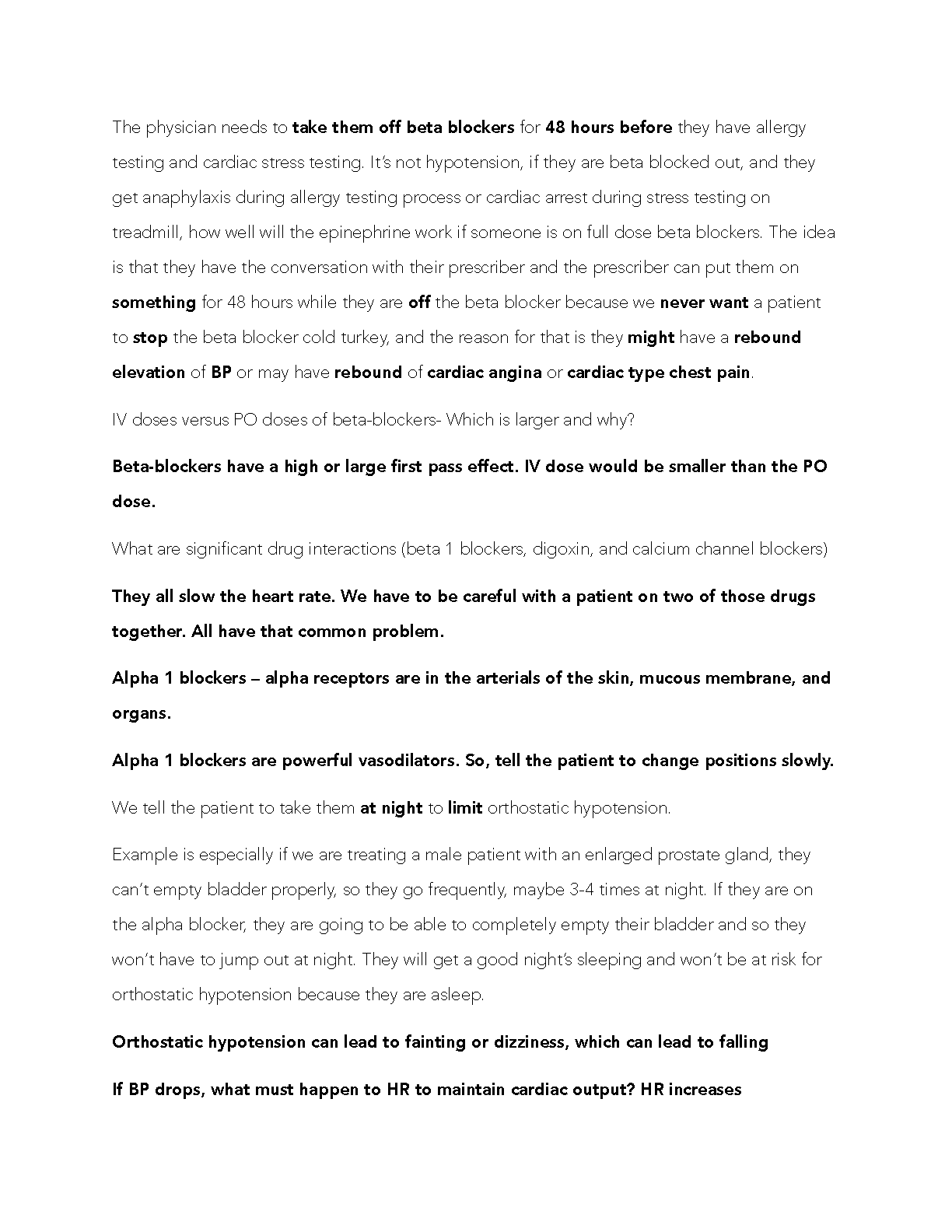 The physician needs to take them off beta blockers for 48 hours before they have allergy testing and cardiac stress testing. It's not hypotension, if they are beta blocked out, and they get anaphylaxis during allergy testing process or cardiac arrest during stress testing on treadmill, how well will the epinephrine work if someone is on full dose beta blockers. The idea is that they have the conversation with their prescriber and the prescriber can put them on something for 48 hours while they are off the beta blocker because we never want a patient to stop the beta blocker cold turkey, and the reason for that is they might have a rebound elevation of BP or may have rebound of cardiac angina or cardiac type chest pain.

IV doses versus PO doses of beta-blockers- Which is larger and why?

Beta-blockers have a high or large first pass effect. IV dose would be smaller than the PO dose.

What are significant drug interactions (beta 1 blockers, digoxin, and calcium channel blockers)

They all slow the heart rate. We have to be careful with a patient on two of those drugs together. All have that common problem.

Alpha 1 blockers – alpha receptors are in the arterials of the skin, mucous membrane, and organs.

Alpha 1 blockers are powerful vasodilators. So, tell the patient to change positions slowly.

We tell the patient to take them at night to limit orthostatic hypotension.

Example is especially if we are treating a male patient with an enlarged prostate gland, they can't empty bladder properly, so they go frequently, maybe 3-4 times at night. If they are on the alpha blocker, they are going to be able to completely empty their bladder and so they won't have to jump out at night. They will get a good night's sleeping and won't be at risk for orthostatic hypotension because they are asleep.

Orthostatic hypotension can lead to fainting or dizziness, which can lead to falling

If BP drops, what must happen to HR to maintain cardiac output? HR increases